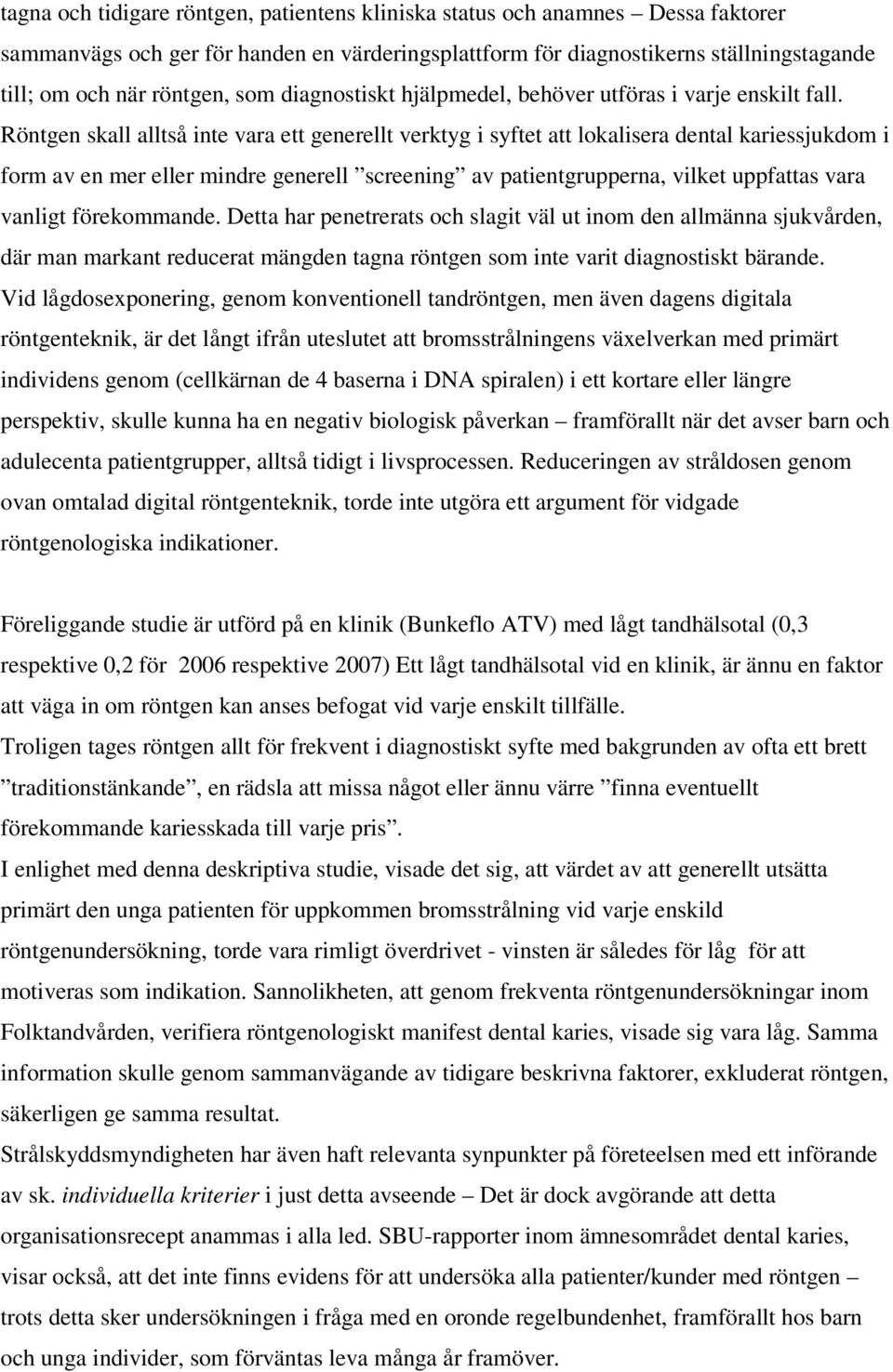 tagna och tidigare röntgen, patientens kliniska status och anamnes – Dessa faktorer sammanvägs och ger för handen en värderingsplattform för diagnostikerns ställningstagande till; om och när röntgen, som diagnostiskt hjälpmedel, behöver utföras i varje enskilt fall. Röntgen skall alltså inte vara ett generellt verktyg i syftet att lokalisera dental kariessjukdom i form av en mer eller mindre generell ”screening” av patientgrupperna, vilket uppfattas vara vanligt förekommande. Detta har penetrerats och slagit väl ut inom den allmänna sjukvården, där man markant reducerat mängden tagna röntgen som inte varit diagnostiskt bärande. Vid lågdosexponering, genom konventionell tandröntgen, men även dagens digitala röntgenteknik, är det långt ifrån uteslutet att bromsstrålningens växelverkan med primärt individens genom (cellkärnan de 4 baserna i DNA spiralen) i ett kortare eller längre perspektiv, skulle kunna ha en negativ biologisk påverkan – framförallt när det avser barn och adulecenta patientgrupper, alltså tidigt i livsprocessen. Reduceringen av stråldosen genom ovan omtalad digital röntgenteknik, torde inte utgöra ett argument för vidgade röntgenologiska indikationer.

Föreliggande studie är utförd på en klinik (Bunkeflo ATV) med lågt tandhälsotal (0,3 respektive 0,2 för 2006 respektive 2007) Ett lågt tandhälsotal vid en klinik, är ännu en faktor att väga in om röntgen kan anses befogat vid varje enskilt tillfälle.
Troligen tages röntgen allt för frekvent i diagnostiskt syfte med bakgrunden av ofta ett brett ”traditionstänkande”, en rädsla att missa något eller ännu värre ”finna eventuellt förekommande kariesskada till varje pris”.
I enlighet med denna deskriptiva studie, visade det sig, att värdet av att generellt utsätta primärt den unga patienten för uppkommen bromsstrålning vid varje enskild röntgenundersökning, torde vara rimligt överdrivet - vinsten är således för låg för att motiveras som indikation. Sannolikheten, att genom frekventa röntgenundersökningar inom Folktandvården, verifiera röntgenologiskt manifest dental karies, visade sig vara låg. Samma information skulle genom sammanvägande av tidigare beskrivna faktorer, exkluderat röntgen, säkerligen ge samma resultat.
Strålskyddsmyndigheten har även haft relevanta synpunkter på företeelsen med ett införande av sk. individuella kriterier i just detta avseende – Det är dock avgörande att detta organisationsrecept anammas i alla led. SBU-rapporter inom ämnesområdet dental karies, visar också, att det inte finns evidens för att undersöka alla patienter/kunder med röntgen – trots detta sker undersökningen i fråga med en oronde regelbundenhet, framförallt hos barn och unga individer, som förväntas leva många år framöver.